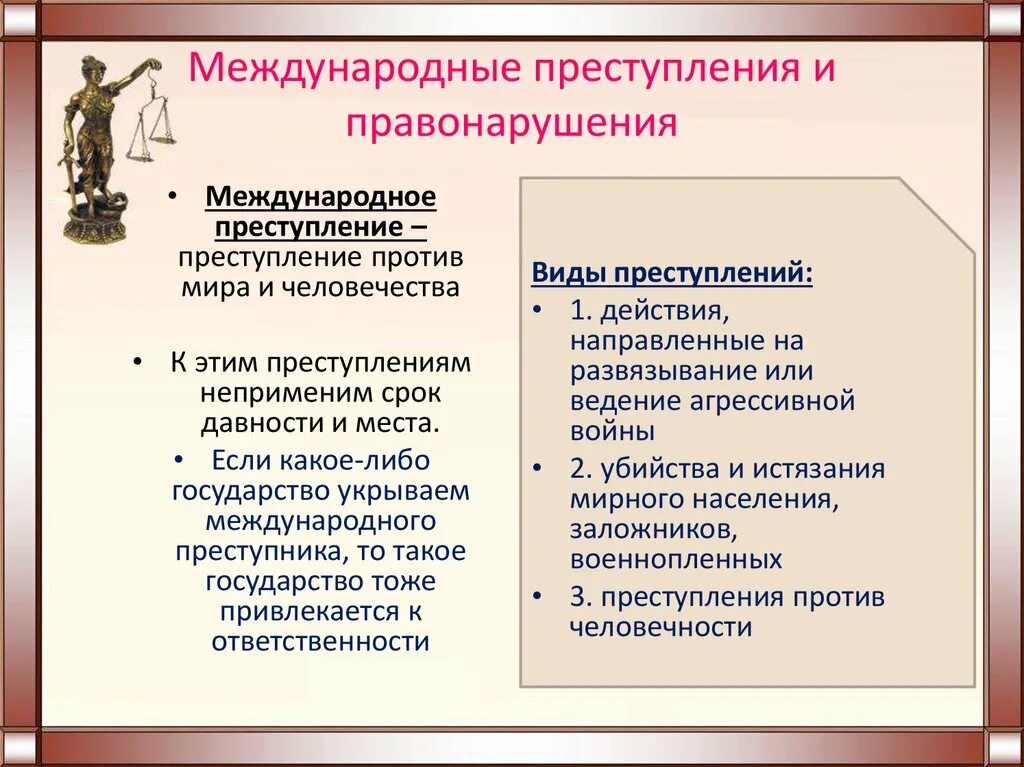 Международные преступления и правонарушения

• Международное преступление – преступление против мира и человечества

• К этим преступлениям неприменим срок давности и места.

• Если какое-либо государство укрываем международного преступника, то такое государство тоже привлекается к ответственности

Виды преступлений:

• 1. действия, направленные на развязывание или ведение агрессивной войны

• 2. убийства и истязания мирного населения, заложников, военнопленных

• 3. преступления против человечности